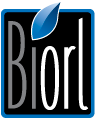 Biorl